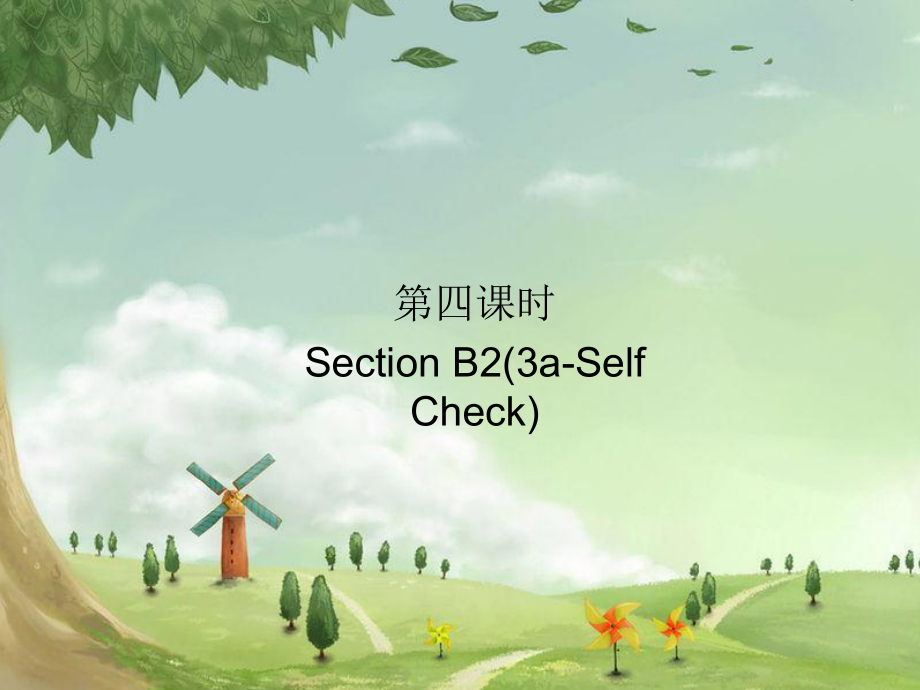 第四课时

Section B2(3a-Self Check)